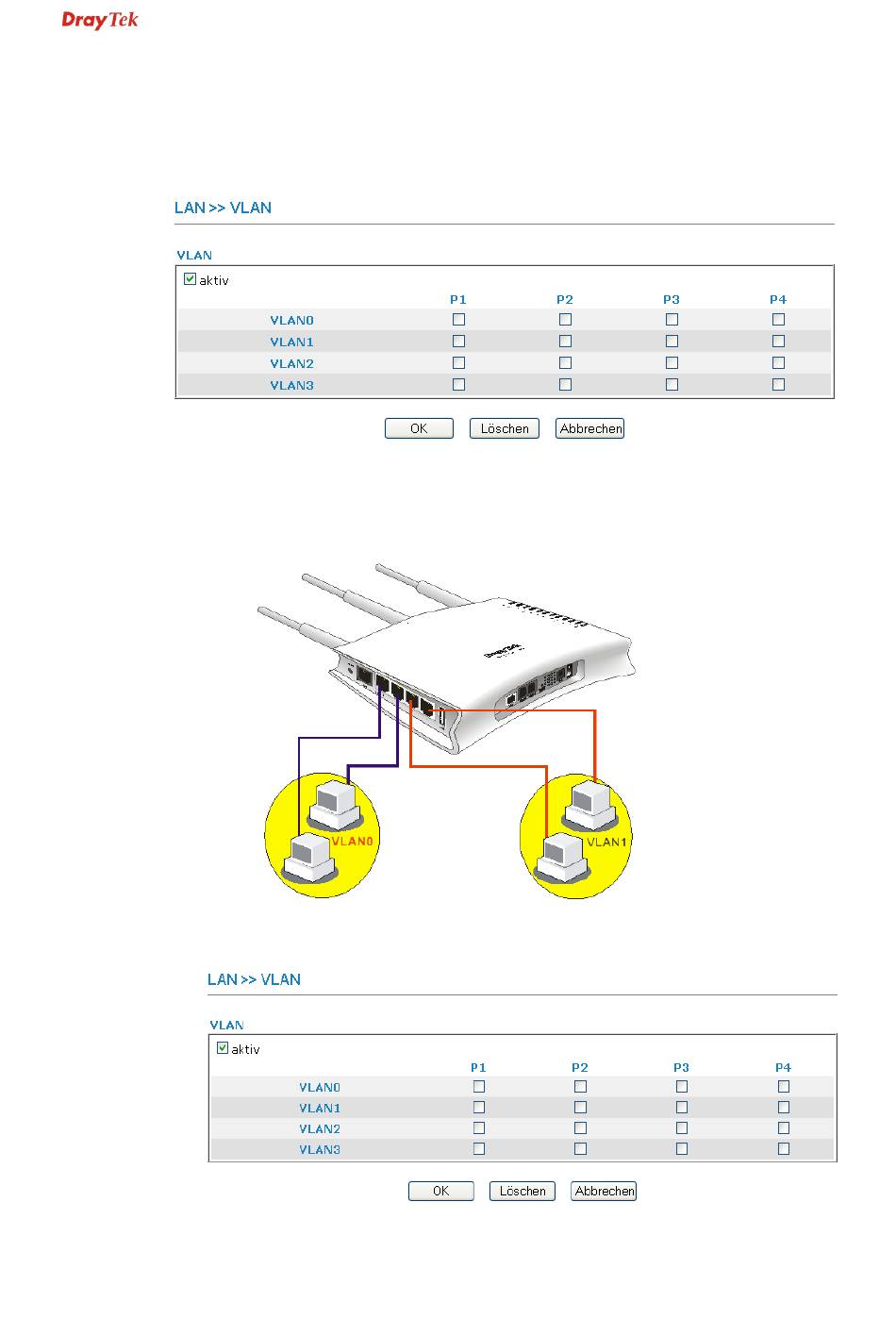 DrayTek

LAN >> VLAN

VLAN

aktiv

| | P1 | P2 | P3 | P4 |
|---|---|---|---|---|
| VLAN0 | | | | |
| VLAN1 | | | | |
| VLAN2 | | | | |
| VLAN3 | | | | |

OK Löschen Abbrechen

VLAN0

VLAN1

LAN >> VLAN

VLAN

aktiv

| | P1 | P2 | P3 | P4 |
|---|---|---|---|---|
| VLAN0 | | | | |
| VLAN1 | | | | |
| VLAN2 | | | | |
| VLAN3 | | | | |

OK Löschen Abbrechen